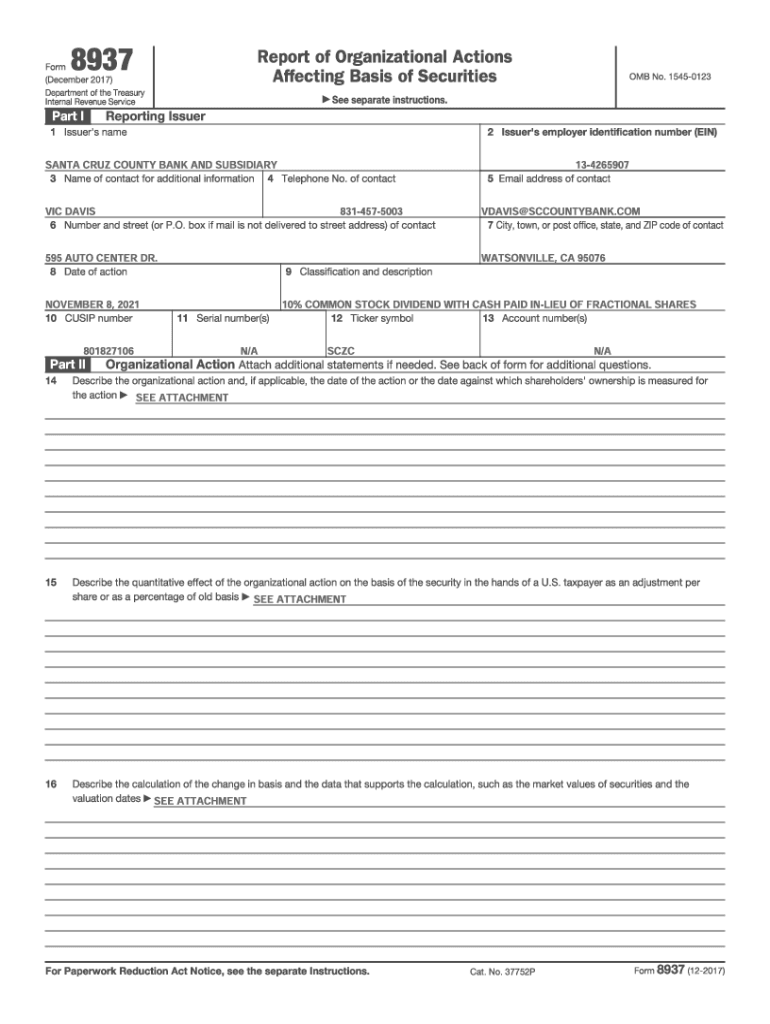 Form 8937
(December 2017)
Department of the Treasury
Internal Revenue Service

Report of Organizational Actions
Affecting Basis of Securities

▶ See separate instructions.

OMB No. 1545-0123

Part I Reporting Issuer

1 Issuer's name
SANTA CRUZ COUNTY BANK AND SUBSIDIARY

2 Issuer's employer identification number (EIN)
13-4265907

3 Name of contact for additional information
VIC DAVIS

4 Telephone No. of contact
831-457-5003

5 Email address of contact
VDAVIS@SCCOUNTYBANK.COM

6 Number and street (or P.O. box if mail is not delivered to street address) of contact
595 AUTO CENTER DR.

7 City, town, or post office, state, and ZIP code of contact
WATSONVILLE, CA 95076

8 Date of action
NOVEMBER 8, 2021

9 Classification and description
10% COMMON STOCK DIVIDEND WITH CASH PAID IN-LIEU OF FRACTIONAL SHARES

10 CUSIP number
801827106

11 Serial number(s)
N/A

12 Ticker symbol
SCZC

13 Account number(s)
N/A

Part II Organizational Action Attach additional statements if needed. See back of form for additional questions.

14 Describe the organizational action and, if applicable, the date of the action or the date against which shareholders' ownership is measured for the action ▶ SEE ATTACHMENT

15 Describe the quantitative effect of the organizational action on the basis of the security in the hands of a U.S. taxpayer as an adjustment per share or as a percentage of old basis ▶ SEE ATTACHMENT

16 Describe the calculation of the change in basis and the data that supports the calculation, such as the market values of securities and the valuation dates ▶ SEE ATTACHMENT

For Paperwork Reduction Act Notice, see the separate Instructions.

Cat. No. 37752P

Form 8937 (12-2017)